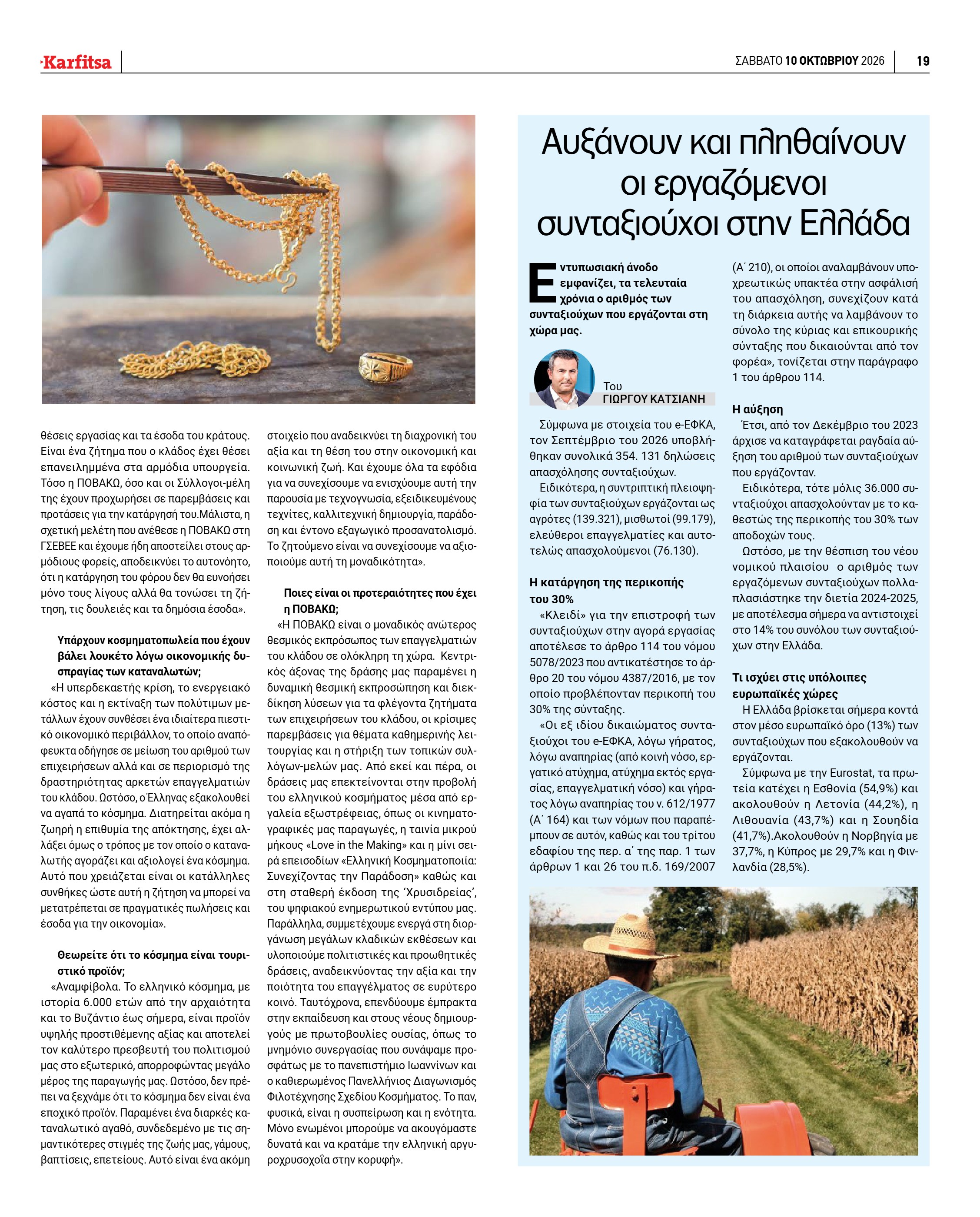 Karfitsa

ΣΑΒΒΑΤΟ 10 ΟΚΤΩΒΡΙΟΥ 2026

19

θέσεις εργασίας και τα έσοδα του κράτους. Είναι ένα ζήτημα που ο κλάδος έχει θέσει επανειλημμένα στα αρμόδια υπουργεία. Τόσο η ΠΟΒΑΚΩ, όσο και οι Σύλλογοι-μέλη της έχουν προχωρήσει σε παρεμβάσεις και προτάσεις για την κατάργησή του.Μάλιστα, η σχετική μελέτη που ανέθεσε η ΠΟΒΑΚΩ στη ΓΣΕΒΕΕ και έχουμε ήδη αποστείλει στους αρμόδιους φορείς, αποδεικνύει το αυτονόητο, ότι η κατάργηση του φόρου δεν θα ευνοήσει μόνο τους λίγους αλλά θα τονώσει τη ζήτηση, τις δουλειές και τα δημόσια έσοδα».

Υπάρχουν κοσμηματοπωλεία που έχουν βάλει λουκέτο λόγω οικονομικής δυσπραγίας των καταναλωτών;

«Η υπερδεκαετής κρίση, το ενεργειακό κόστος και η εκτίναξη των πολύτιμων μετάλλων έχουν συνθέσει ένα ιδιαίτερα πιεστικό οικονομικό περιβάλλον, το οποίο αναπόφευκτα οδήγησε σε μείωση του αριθμού των επιχειρήσεων αλλά και σε περιορισμό της δραστηριότητας αρκετών επαγγελματιών του κλάδου. Ωστόσο, ο Έλληνας εξακολουθεί να αγαπά το κόσμημα. Διατηρείται ακόμα η ζωηρή η επιθυμία της απόκτησης, έχει αλλάξει όμως ο τρόπος με τον οποίο ο καταναλωτής αγοράζει και αξιολογεί ένα κόσμημα. Αυτό που χρειάζεται είναι οι κατάλληλες συνθήκες ώστε αυτή η ζήτηση να μπορεί να μετατρέπεται σε πραγματικές πωλήσεις και έσοδα για την οικονομία».

Θεωρείτε ότι το κόσμημα είναι τουριστικό προϊόν;

«Αναμφίβολα. Το ελληνικό κόσμημα, με ιστορία 6.000 ετών από την αρχαιότητα και το Βυζάντιο έως σήμερα, είναι προϊόν υψηλής προστιθέμενης αξίας και αποτελεί τον καλύτερο πρεσβευτή του πολιτισμού μας στο εξωτερικό, απορροφώντας μεγάλο μέρος της παραγωγής μας. Ωστόσο, δεν πρέπει να ξεχνάμε ότι το κόσμημα δεν είναι ένα εποχικό προϊόν. Παραμένει ένα διαρκές καταναλωτικό αγαθό, συνδεδεμένο με τις σημαντικότερες στιγμές της ζωής μας, γάμους, βαπτίσεις, επετείους. Αυτό είναι ένα ακόμη στοιχείο που αναδεικνύει τη διαχρονική του αξία και τη θέση του στην οικονομική και κοινωνική ζωή. Και έχουμε όλα τα εφόδια για να συνεχίσουμε να ενισχύουμε αυτή την παρουσία με τεχνογνωσία, εξειδικευμένους τεχνίτες, καλλιτεχνική δημιουργία, παράδοση και έντονο εξαγωγικό προσανατολισμό. Το ζητούμενο είναι να συνεχίσουμε να αξιοποιούμε αυτή τη μοναδικότητα».

Ποιες είναι οι προτεραιότητες που έχει η ΠΟΒΑΚΩ;

«Η ΠΟΒΑΚΩ είναι ο μοναδικός ανώτερος θεσμικός εκπρόσωπος των επαγγελματιών του κλάδου σε ολόκληρη τη χώρα. Κεντρικός άξονας της δράσης μας παραμένει η δυναμική θεσμική εκπροσώπηση και διεκδίκηση λύσεων για τα φλέγοντα ζητήματα των επιχειρήσεων του κλάδου, οι κρίσιμες παρεμβάσεις για θέματα καθημερινής λειτουργίας και η στήριξη των τοπικών συλλόγων-μελών μας. Από εκεί και πέρα, οι δράσεις μας επεκτείνονται στην προβολή του ελληνικού κοσμήματος μέσα από εργαλεία εξωστρέφειας, όπως οι κινηματογραφικές μας παραγωγές, η ταινία μικρού μήκους «Love in the Making» και η μίνι σειρά επεισοδίων «Ελληνική Κοσμηματοποιία: Συνεχίζοντας την Παράδοση» καθώς και στη σταθερή έκδοση της 'Χρυσιδρείας', του ψηφιακού ενημερωτικού εντύπου μας. Παράλληλα, συμμετέχουμε ενεργά στη διοργάνωση μεγάλων κλαδικών εκθέσεων και υλοποιούμε πολιτιστικές και προωθητικές δράσεις, αναδεικνύοντας την αξία και την ποιότητα του επαγγέλματος σε ευρύτερο κοινό. Ταυτόχρονα, επενδύουμε έμπρακτα στην εκπαίδευση και στους νέους δημιουργούς με πρωτοβουλίες ουσίας, όπως το μνημόνιο συνεργασίας που συνάψαμε προσφάτως με το πανεπιστήμιο Ιωαννίνων και ο καθιερωμένος Πανελλήνιος Διαγωνισμός Φιλοτέχνησης Σχεδίου Κοσμήματος. Το παν, φυσικά, είναι η συσπείρωση και η ενότητα. Μόνο ενωμένοι μπορούμε να ακουγόμαστε δυνατά και να κρατάμε την ελληνική αργυροχρυσοχοΐα στην κορυφή».

Αυξάνουν και πληθαίνουν οι εργαζόμενοι συνταξιούχοι στην Ελλάδα

Εντυπωσιακή άνοδο εμφανίζει, τα τελευταία χρόνια ο αριθμός των συνταξιούχων που εργάζονται στη χώρα μας.

Του
ΓΙΩΡΓΟΥ ΚΑΤΣΙΑΝΗ

Σύμφωνα με στοιχεία του e-ΕΦΚΑ, τον Σεπτέμβριο του 2026 υποβλήθηκαν συνολικά 354. 131 δηλώσεις απασχόλησης συνταξιούχων.

Ειδικότερα, η συντριπτική πλειοψηφία των συνταξιούχων εργάζονται ως αγρότες (139.321), μισθωτοί (99.179), ελεύθεροι επαγγελματίες και αυτοτελώς απασχολούμενοι (76.130).

Η κατάργηση της περικοπής του 30%

«Κλειδί» για την επιστροφή των συνταξιούχων στην αγορά εργασίας αποτέλεσε το άρθρο 114 του νόμου 5078/2023 που αντικατέστησε το άρθρο 20 του νόμου 4387/2016, με τον οποίο προβλέπονταν περικοπή του 30% της σύνταξης.

«Οι εξ ιδίου δικαιώματος συνταξιούχοι του e-ΕΦΚΑ, λόγω γήρατος, λόγω αναπηρίας (από κοινή νόσο, εργατικό ατύχημα, ατύχημα εκτός εργασίας, επαγγελματική νόσο) και γήρατος λόγω αναπηρίας του ν. 612/1977 (Α΄ 164) και των νόμων που παραπέμπουν σε αυτόν, καθώς και του τρίτου εδαφίου της περ. α΄ της παρ. 1 των άρθρων 1 και 26 του π.δ. 169/2007 (Α΄ 210), οι οποίοι αναλαμβάνουν υποχρεωτικώς υπακτέα στην ασφάλισή του απασχόληση, συνεχίζουν κατά τη διάρκεια αυτής να λαμβάνουν το σύνολο της κύριας και επικουρικής σύνταξης που δικαιούνται από τον φορέα», τονίζεται στην παράγραφο 1 του άρθρου 114.

Η αύξηση

Έτσι, από τον Δεκέμβριο του 2023 άρχισε να καταγράφεται ραγδαία αύξηση του αριθμού των συνταξιούχων που εργάζονταν.

Ειδικότερα, τότε μόλις 36.000 συνταξιούχοι απασχολούνταν με το καθεστώς της περικοπής του 30% των αποδοχών τους.

Ωστόσο, με την θέσπιση του νέου νομικού πλαισίου ο αριθμός των εργαζόμενων συνταξιούχων πολλαπλασιάστηκε την διετία 2024-2025, με αποτέλεσμα σήμερα να αντιστοιχεί στο 14% του συνόλου των συνταξιούχων στην Ελλάδα.

Τι ισχύει στις υπόλοιπες ευρωπαϊκές χώρες

Η Ελλάδα βρίσκεται σήμερα κοντά στον μέσο ευρωπαϊκό όρο (13%) των συνταξιούχων που εξακολουθούν να εργάζονται.

Σύμφωνα με την Eurostat, τα πρωτεία κατέχει η Εσθονία (54,9%) και ακολουθούν η Λετονία (44,2%), η Λιθουανία (43,7%) και η Σουηδία (41,7%).Ακολουθούν η Νορβηγία με 37,7%, η Κύπρος με 29,7% και η Φινλανδία (28,5%).